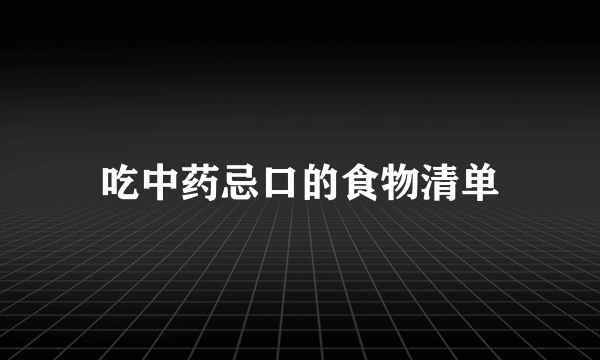 吃中药忌口的食物清单